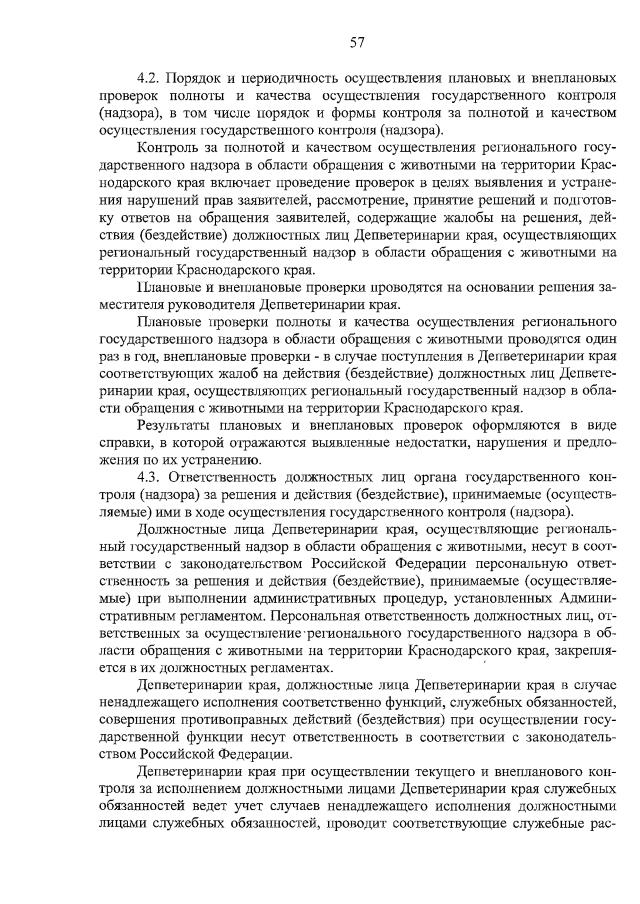 57

4.2. Порядок и периодичность осуществления плановых и внеплановых проверок полноты и качества осуществления государственного контроля (надзора), в том числе порядок и формы контроля за полнотой и качеством осуществления государственного контроля (надзора).

Контроль за полнотой и качеством осуществления регионального государственного надзора в области обращения с животными на территории Краснодарского края включает проведение проверок в целях выявления и устранения нарушений прав заявителей, рассмотрение, принятие решений и подготовку ответов на обращения заявителей, содержащие жалобы на решения, действия (бездействие) должностных лиц Депветеринарии края, осуществляющих региональный государственный надзор в области обращения с животными на территории Краснодарского края.

Плановые и внеплановые проверки проводятся на основании решения заместителя руководителя Депветеринарии края.

Плановые проверки полноты и качества осуществления регионального государственного надзора в области обращения с животными проводятся один раз в год, внеплановые проверки - в случае поступления в Депветеринарии края соответствующих жалоб на действия (бездействие) должностных лиц Депветеринарии края, осуществляющих региональный государственный надзор в области обращения с животными на территории Краснодарского края.

Результаты плановых и внеплановых проверок оформляются в виде справки, в которой отражаются выявленные недостатки, нарушения и предложения по их устранению.

4.3. Ответственность должностных лиц органа государственного контроля (надзора) за решения и действия (бездействие), принимаемые (осуществляемые) ими в ходе осуществления государственного контроля (надзора).

Должностные лица Депветеринарии края, осуществляющие региональный государственный надзор в области обращения с животными, несут в соответствии с законодательством Российской Федерации персональную ответственность за решения и действия (бездействие), принимаемые (осуществляемые) при выполнении административных процедур, установленных Административным регламентом. Персональная ответственность должностных лиц, ответственных за осуществление регионального государственного надзора в области обращения с животными на территории Краснодарского края, закрепляется в их должностных регламентах.

Депветеринарии края, должностные лица Депветеринарии края в случае ненадлежащего исполнения соответственно функций, служебных обязанностей, совершения противоправных действий (бездействия) при осуществлении государственной функции несут ответственность в соответствии с законодательством Российской Федерации.

Депветеринарии края при осуществлении текущего и внепланового контроля за исполнением должностными лицами Депветеринарии края служебных обязанностей ведет учет случаев ненадлежащего исполнения должностными лицами служебных обязанностей, проводит соответствующие служебные рас-